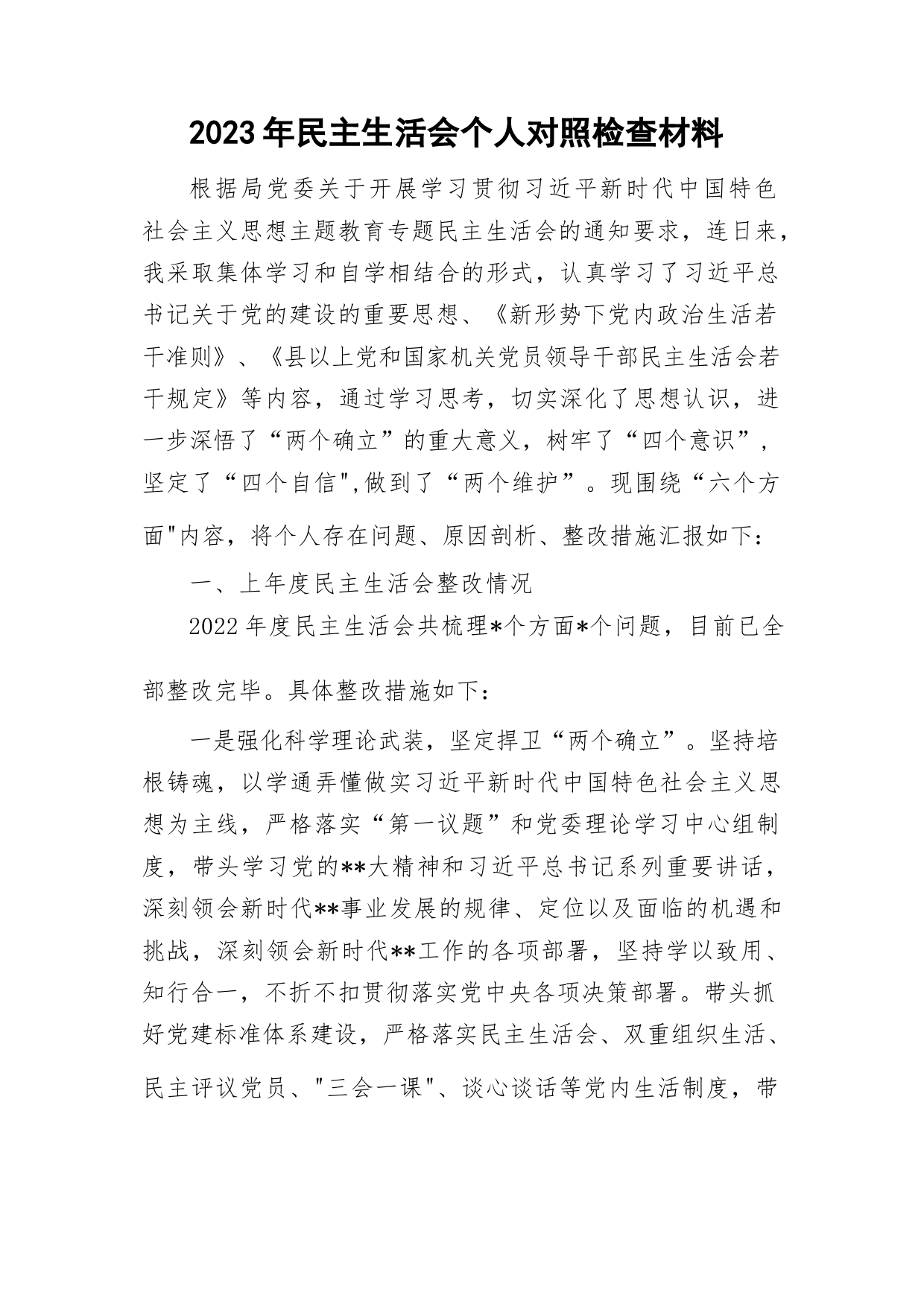 2023年民主生活会个人对照检查材料

根据局党委关于开展学习贯彻习近平新时代中国特色社会主义思想主题教育专题民主生活会的通知要求，连日来，我采取集体学习和自学相结合的形式，认真学习了习近平总书记关于党的建设的重要思想、《新形势下党内政治生活若干准则》、《县以上党和国家机关党员领导干部民主生活会若干规定》等内容，通过学习思考，切实深化了思想认识，进一步深悟了“两个确立”的重大意义，树牢了“四个意识”，坚定了“四个自信",做到了“两个维护”。现围绕“六个方面"内容，将个人存在问题、原因剖析、整改措施汇报如下：

一、上年度民主生活会整改情况

2022年度民主生活会共梳理*个方面*个问题，目前已全部整改完毕。具体整改措施如下：

一是强化科学理论武装，坚定捍卫“两个确立”。坚持培根铸魂，以学通弄懂做实习近平新时代中国特色社会主义思想为主线，严格落实“第一议题”和党委理论学习中心组制度，带头学习党的**大精神和习近平总书记系列重要讲话，深刻领会新时代**事业发展的规律、定位以及面临的机遇和挑战，深刻领会新时代**工作的各项部署，坚持学以致用、知行合一，不折不扣贯彻落实党中央各项决策部署。带头抓好党建标准体系建设，严格落实民主生活会、双重组织生活、民主评议党员、"三会一课"、谈心谈话等党内生活制度，带